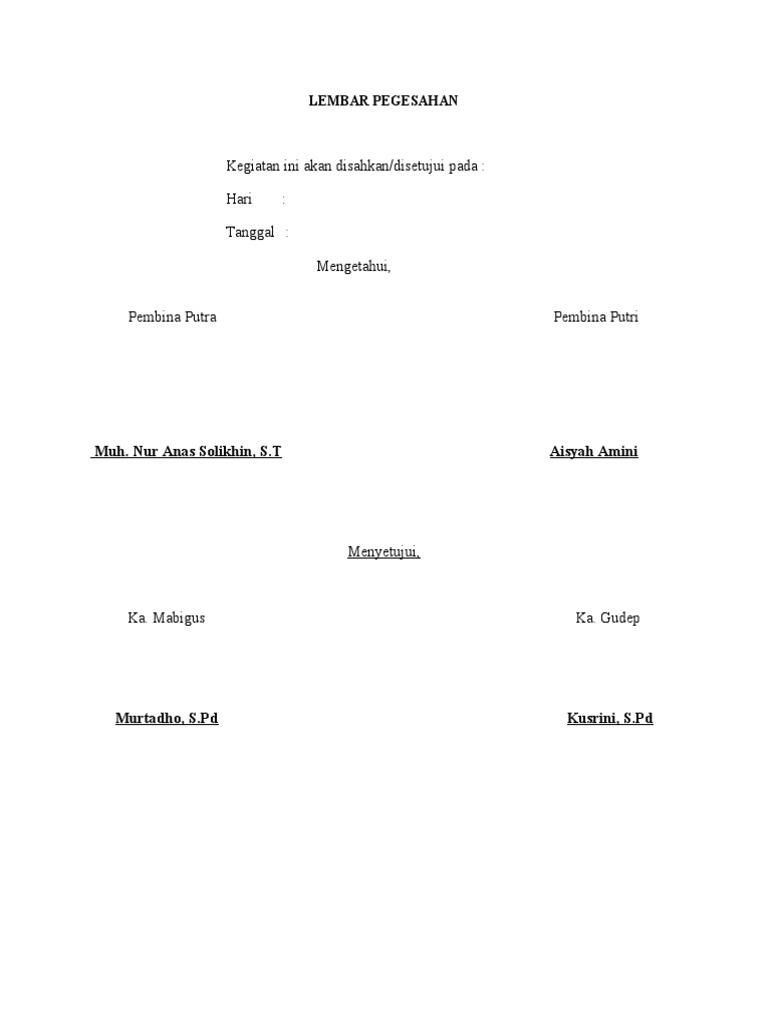 LEMBAR PEGESAHAN

Kegiatan ini akan disahkan/disetujui pada :

Hari :

Tanggal :

Mengetahui,

Pembina Putra

Pembina Putri

Muh. Nur Anas Solikhin, S.T

Aisyah Amini

Menyetujui,

Ka. Mabigus

Ka. Gudep

Murtadho, S.Pd

Kusrini, S.Pd